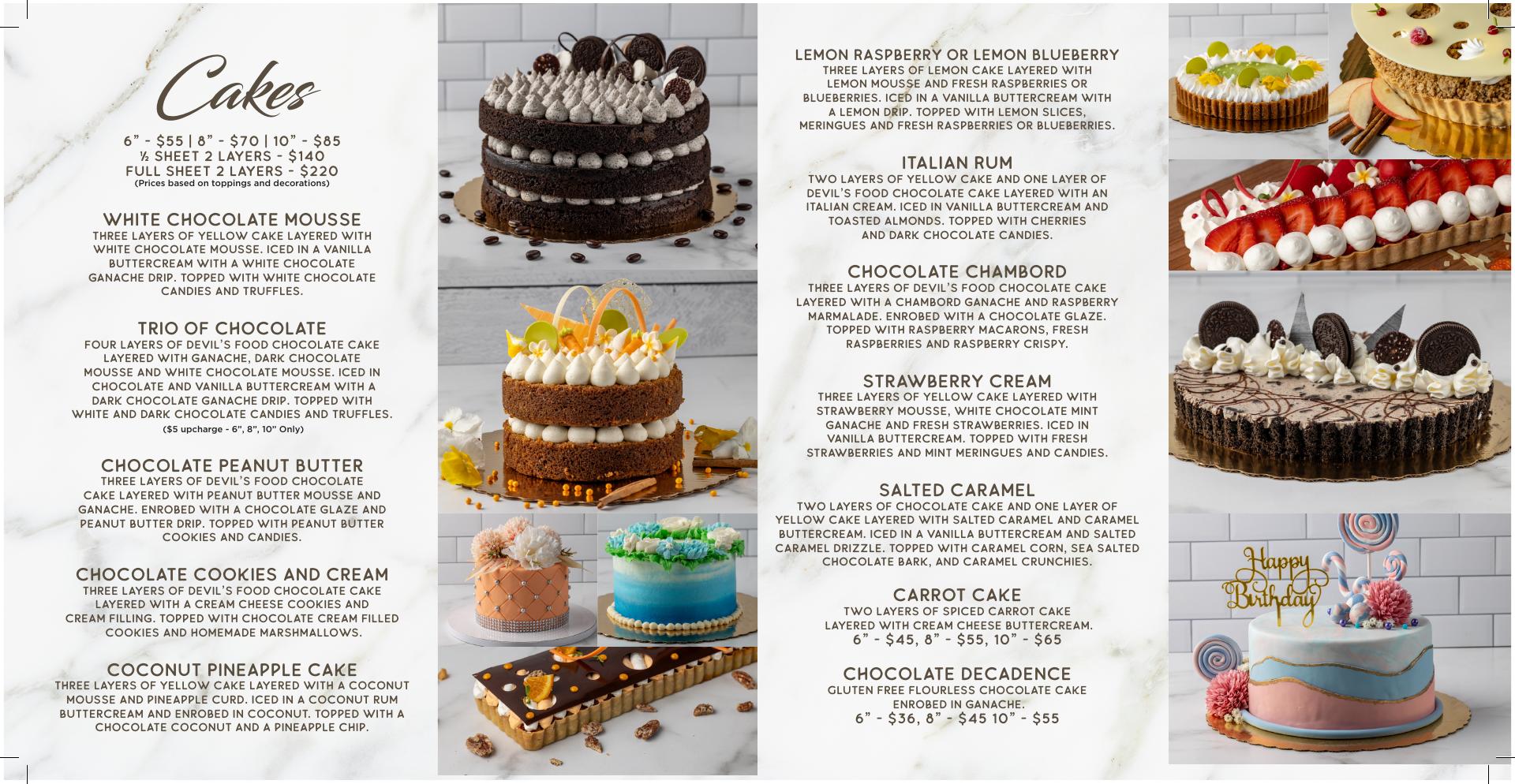 Cakes

6” - $55 | 8” - $70 | 10” - $85
½ SHEET 2 LAYERS - $140
FULL SHEET 2 LAYERS - $220
(Prices based on toppings and decorations)

WHITE CHOCOLATE MOUSSE
THREE LAYERS OF YELLOW CAKE LAYERED WITH WHITE CHOCOLATE MOUSSE. ICED IN A VANILLA BUTTERCREAM WITH A WHITE CHOCOLATE GANACHE DRIP. TOPPED WITH WHITE CHOCOLATE CANDIES AND TRUFFLES.

TRIO OF CHOCOLATE
FOUR LAYERS OF DEVIL’S FOOD CHOCOLATE CAKE LAYERED WITH GANACHE, DARK CHOCOLATE MOUSSE AND WHITE CHOCOLATE MOUSSE. ICED IN CHOCOLATE AND VANILLA BUTTERCREAM WITH A DARK CHOCOLATE GANACHE DRIP. TOPPED WITH WHITE AND DARK CHOCOLATE CANDIES AND TRUFFLES.
($5 upcharge - 6”, 8”, 10” Only)

CHOCOLATE PEANUT BUTTER
THREE LAYERS OF DEVIL’S FOOD CHOCOLATE CAKE LAYERED WITH PEANUT BUTTER MOUSSE AND GANACHE. ENROBED WITH A CHOCOLATE GLAZE AND PEANUT BUTTER DRIP. TOPPED WITH PEANUT BUTTER COOKIES AND CANDIES.

CHOCOLATE COOKIES AND CREAM
THREE LAYERS OF DEVIL’S FOOD CHOCOLATE CAKE LAYERED WITH A CREAM CHEESE COOKIES AND CREAM FILLING. TOPPED WITH CHOCOLATE CREAM FILLED COOKIES AND HOMEMADE MARSHMALLOWS.

COCONUT PINEAPPLE CAKE
THREE LAYERS OF YELLOW CAKE LAYERED WITH A COCONUT MOUSSE AND PINEAPPLE CURD. ICED IN A COCONUT RUM BUTTERCREAM AND ENROBED IN COCONUT. TOPPED WITH A CHOCOLATE COCONUT AND A PINEAPPLE CHIP.

LEMON RASPBERRY OR LEMON BLUEBERRY
THREE LAYERS OF LEMON CAKE LAYERED WITH LEMON MOUSSE AND FRESH RASPBERRIES OR BLUEBERRIES. ICED IN A VANILLA BUTTERCREAM WITH A LEMON DRIP. TOPPED WITH LEMON SLICES, MERINGUES AND FRESH RASPBERRIES OR BLUEBERRIES.

ITALIAN RUM
TWO LAYERS OF YELLOW CAKE AND ONE LAYER OF DEVIL’S FOOD CHOCOLATE CAKE LAYERED WITH AN ITALIAN CREAM. ICED IN VANILLA BUTTERCREAM AND TOASTED ALMONDS. TOPPED WITH CHERRIES AND DARK CHOCOLATE CANDIES.

CHOCOLATE CHAMBORD
THREE LAYERS OF DEVIL’S FOOD CHOCOLATE CAKE LAYERED WITH A CHAMBORD GANACHE AND RASPBERRY MARMALADE. ENROBED WITH A CHOCOLATE GLAZE. TOPPED WITH RASPBERRY MACARONS, FRESH RASPBERRIES AND RASPBERRY CRISPY.

STRAWBERRY CREAM
THREE LAYERS OF YELLOW CAKE LAYERED WITH STRAWBERRY MOUSSE, WHITE CHOCOLATE MINT GANACHE AND FRESH STRAWBERRIES. ICED IN VANILLA BUTTERCREAM. TOPPED WITH FRESH STRAWBERRIES AND MINT MERINGUES AND CANDIES.

SALTED CARAMEL
TWO LAYERS OF CHOCOLATE CAKE AND ONE LAYER OF YELLOW CAKE LAYERED WITH SALTED CARAMEL AND CARAMEL BUTTERCREAM. ICED IN A VANILLA BUTTERCREAM AND SALTED CARAMEL DRIZZLE. TOPPED WITH CARAMEL CORN, SEA SALTED CHOCOLATE BARK, AND CARAMEL CRUNCHIES.

CARROT CAKE
TWO LAYERS OF SPICED CARROT CAKE LAYERED WITH CREAM CHEESE BUTTERCREAM.
6” - $45, 8” - $55, 10” - $65

CHOCOLATE DECADENCE
GLUTEN FREE FLOURLESS CHOCOLATE CAKE ENROBED IN GANACHE.
6” - $36, 8” - $45 10” - $55

Happy Birthday